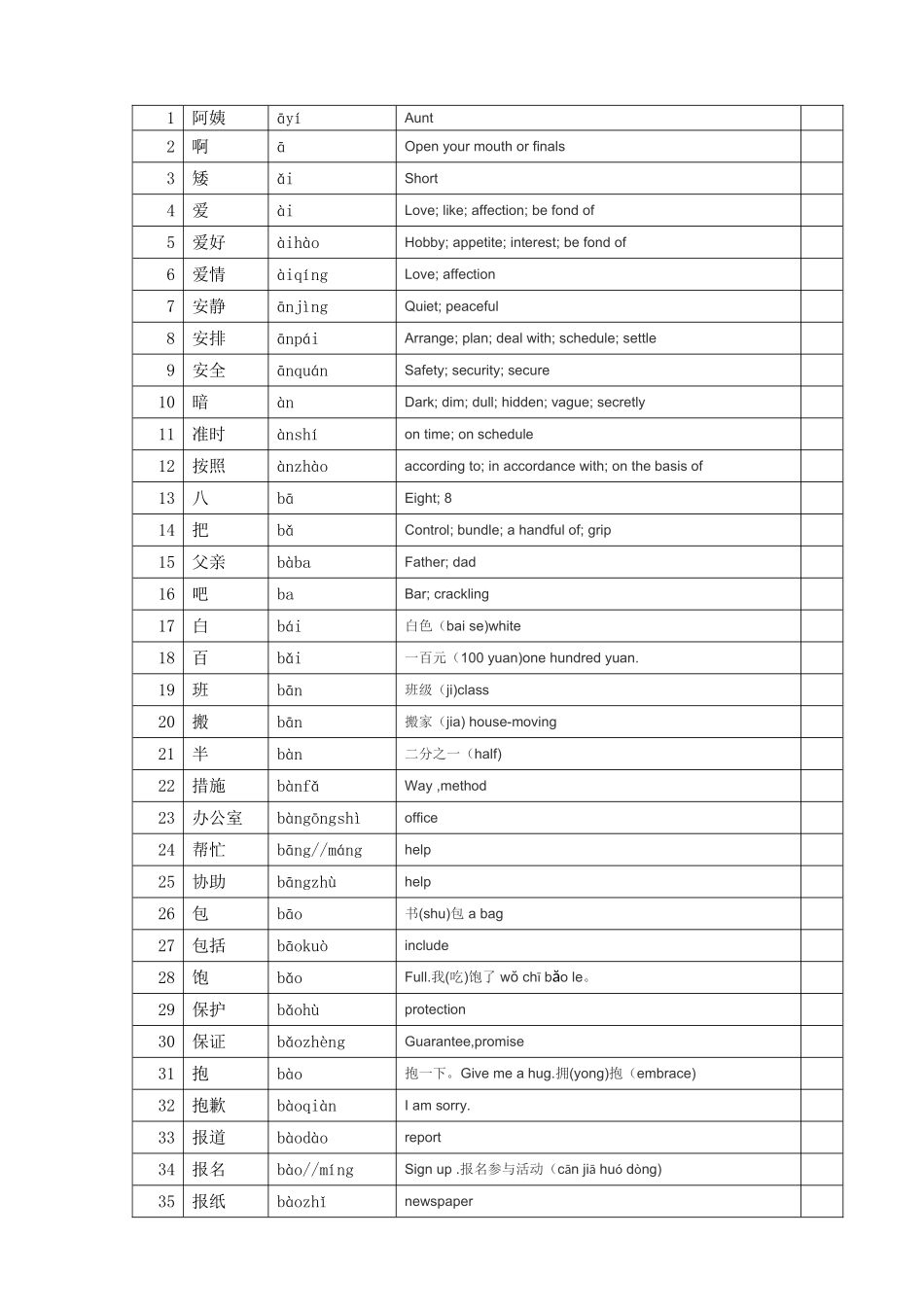 | 1 | 阿姨 | āyí | Aunt | |
|---|---|---|---|---|
| 2 | 啊 | ā | Open your mouth or finals | |
| 3 | 矮 | ǎi | Short | |
| 4 | 爱 | ài | Love; like; affection; be fond of | |
| 5 | 爱好 | àihào | Hobby; appetite; interest; be fond of | |
| 6 | 爱情 | àiqíng | Love; affection | |
| 7 | 安静 | ānjìng | Quiet; peaceful | |
| 8 | 安排 | ānpái | Arrange; plan; deal with; schedule; settle | |
| 9 | 安全 | ānquán | Safety; security; secure | |
| 10 | 暗 | àn | Dark; dim; dull; hidden; vague; secretly | |
| 11 | 准时 | ànshí | on time; on schedule | |
| 12 | 按照 | ànzhào | according to; in accordance with; on the basis of | |
| 13 | 八 | bā | Eight; 8 | |
| 14 | 把 | bǎ | Control; bundle; a handful of; grip | |
| 15 | 父亲 | bàba | Father; dad | |
| 16 | 吧 | ba | Bar; crackling | |
| 17 | 白 | bái | 白色（bai se)white | |
| 18 | 百 | bǎi | 一百元（100 yuan)one hundred yuan. | |
| 19 | 班 | bān | 班级（ji)class | |
| 20 | 搬 | bān | 搬家（jia) house-moving | |
| 21 | 半 | bàn | 二分之一（half) | |
| 22 | 措施 | bànfǎ | Way ,method | |
| 23 | 办公室 | bàngōngshì | office | |
| 24 | 帮忙 | bāng//máng | help | |
| 25 | 协助 | bāngzhù | help | |
| 26 | 包 | bāo | 书(shu)包 a bag | |
| 27 | 包括 | bāokuò | include | |
| 28 | 饱 | bǎo | Full.我(吃)饱了 wǒ chī bǎo le。 | |
| 29 | 保护 | bǎohù | protection | |
| 30 | 保证 | bǎozhèng | Guarantee,promise | |
| 31 | 抱 | bào | 抱一下。Give me a hug.拥(yong)抱（embrace) | |
| 32 | 抱歉 | bàoqiàn | I am sorry. | |
| 33 | 报道 | bàodào | report | |
| 34 | 报名 | bào//míng | Sign up .报名参与活动（cān jiā huó dòng) | |
| 35 | 报纸 | bàozhǐ | newspaper | |